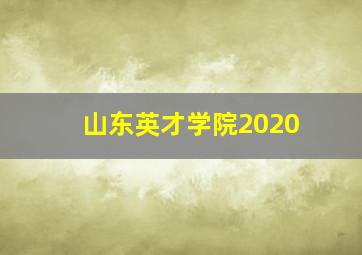 山东英才学院2020